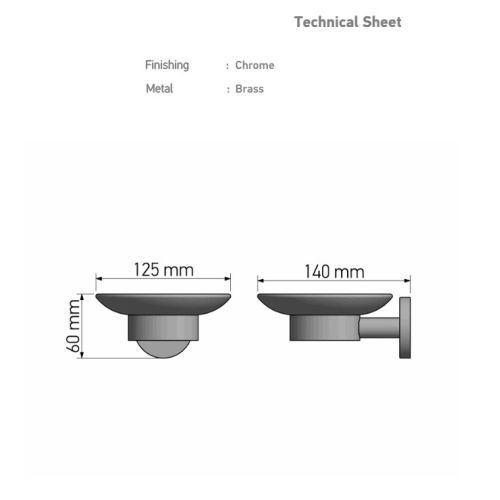 Technical Sheet

Finishing : Chrome
Metal : Brass

125 mm
140 mm
60 mm